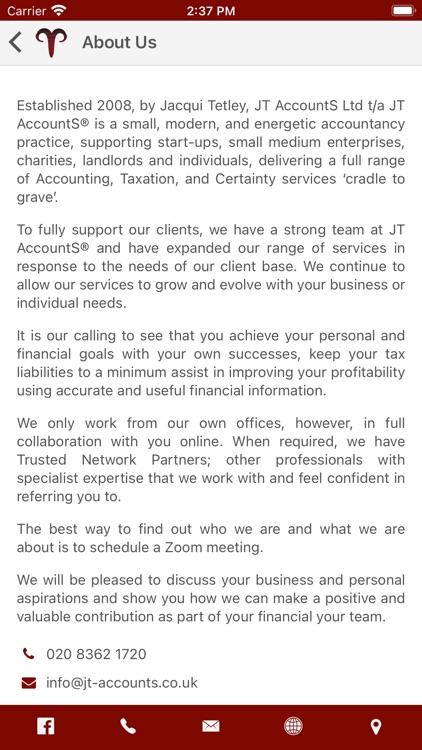 Carrier 2:37 PM

About Us

Established 2008, by Jacqui Tetley, JT AccountS Ltd t/a JT AccountS® is a small, modern, and energetic accountancy practice, supporting start-ups, small medium enterprises, charities, landlords and individuals, delivering a full range of Accounting, Taxation, and Certainty services 'cradle to grave'.

To fully support our clients, we have a strong team at JT AccountS® and have expanded our range of services in response to the needs of our client base. We continue to allow our services to grow and evolve with your business or individual needs.

It is our calling to see that you achieve your personal and financial goals with your own successes, keep your tax liabilities to a minimum assist in improving your profitability using accurate and useful financial information.

We only work from our own offices, however, in full collaboration with you online. When required, we have Trusted Network Partners; other professionals with specialist expertise that we work with and feel confident in referring you to.

The best way to find out who we are and what we are about is to schedule a Zoom meeting.

We will be pleased to discuss your business and personal aspirations and show you how we can make a positive and valuable contribution as part of your financial your team.

020 8362 1720

info@jt-accounts.co.uk